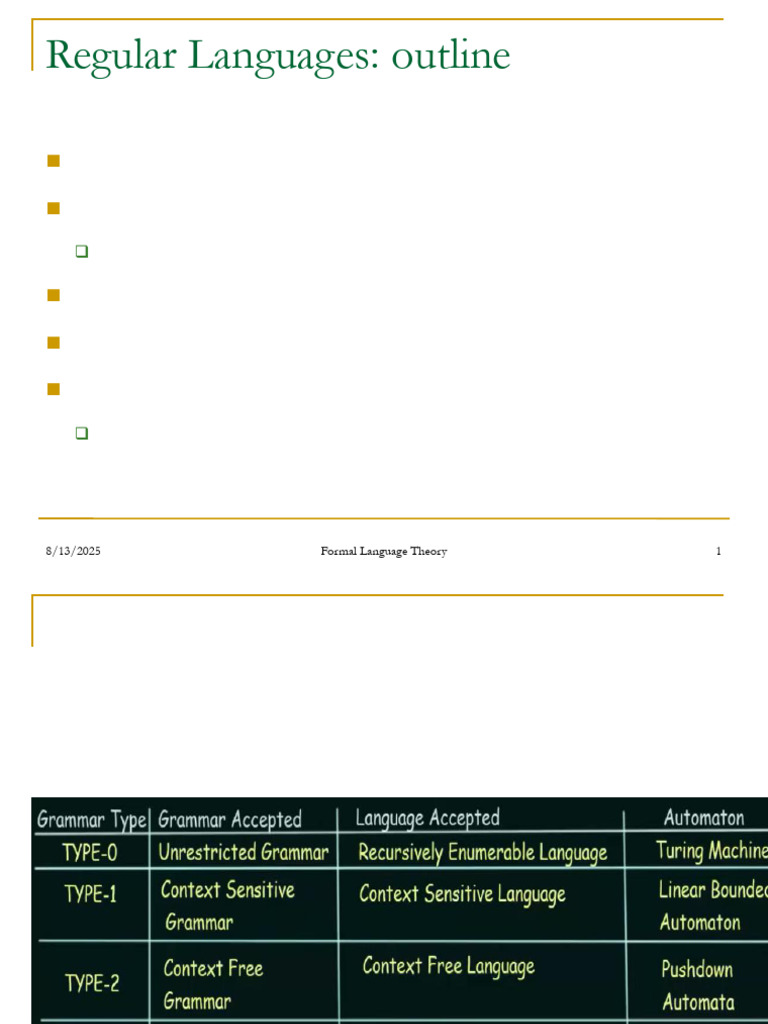 Regular Languages: outline

8/13/2025 Formal Language Theory 1

| Grammar Type | Grammar Accepted | Language Accepted | Automaton |
|---|---|---|---|
| TYPE-0 | Unrestricted Grammar | Recursively Enumerable Language | Turing Machine |
| TYPE-1 | Context Sensitive Grammar | Context Sensitive Language | Linear Bounded Automaton |
| TYPE-2 | Context Free Grammar | Context Free Language | Pushdown Automata |